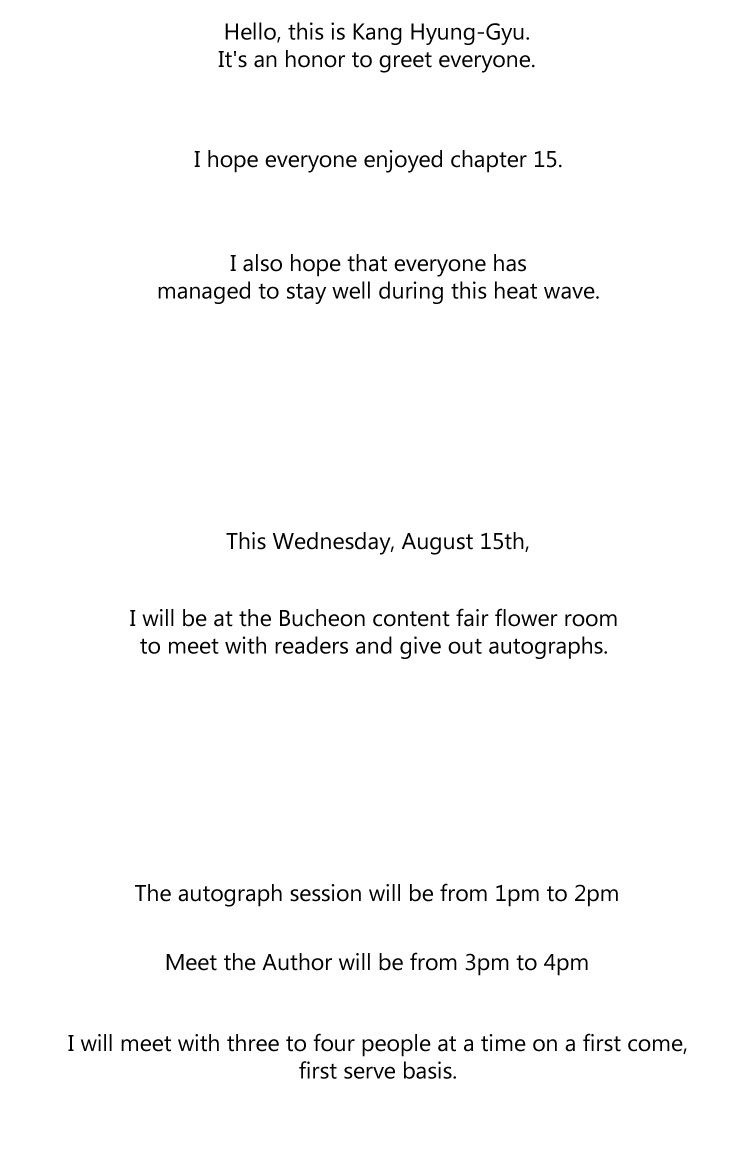 Hello, this is Kang Hyung-Gyu.
It's an honor to greet everyone.

I hope everyone enjoyed chapter 15.

I also hope that everyone has managed to stay well during this heat wave.

This Wednesday, August 15th,

I will be at the Bucheon content fair flower room to meet with readers and give out autographs.

The autograph session will be from 1pm to 2pm

Meet the Author will be from 3pm to 4pm

I will meet with three to four people at a time on a first come, first serve basis.